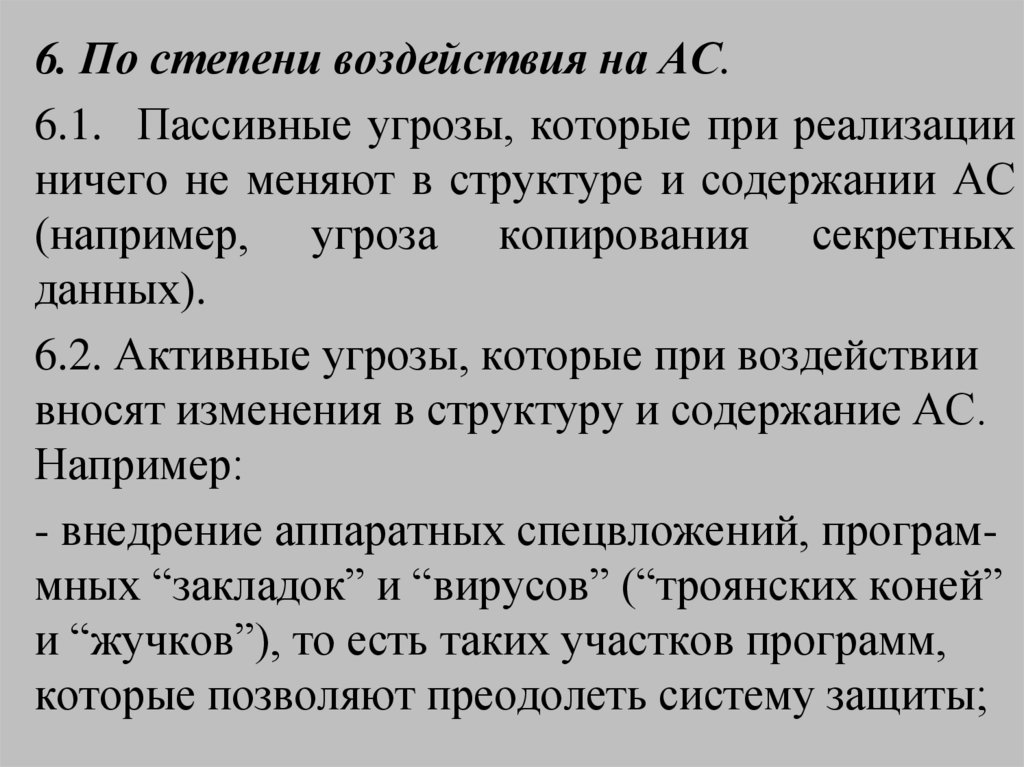 6. По степени воздействия на АС.

6.1. Пассивные угрозы, которые при реализации ничего не меняют в структуре и содержании АС (например, угроза копирования секретных данных).

6.2. Активные угрозы, которые при воздействии вносят изменения в структуру и содержание АС. Например:

- внедрение аппаратных спецвложений, программных “закладок” и “вирусов” (“троянских коней” и “жучков”), то есть таких участков программ, которые позволяют преодолеть систему защиты;